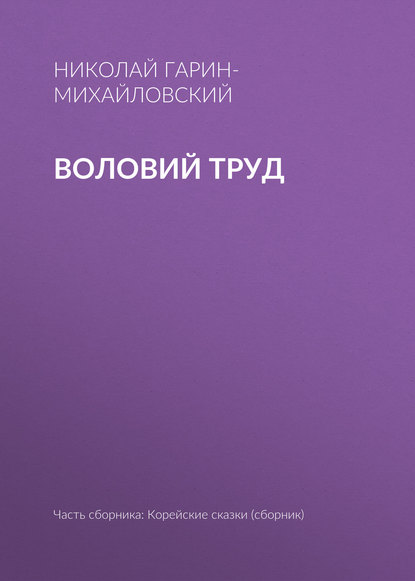 НИКОЛАЙ ГАРИН-МИХАЙЛОВСКИЙ

ВОЛОВИЙ ТРУД

Часть сборника: Корейские сказки (сборник)